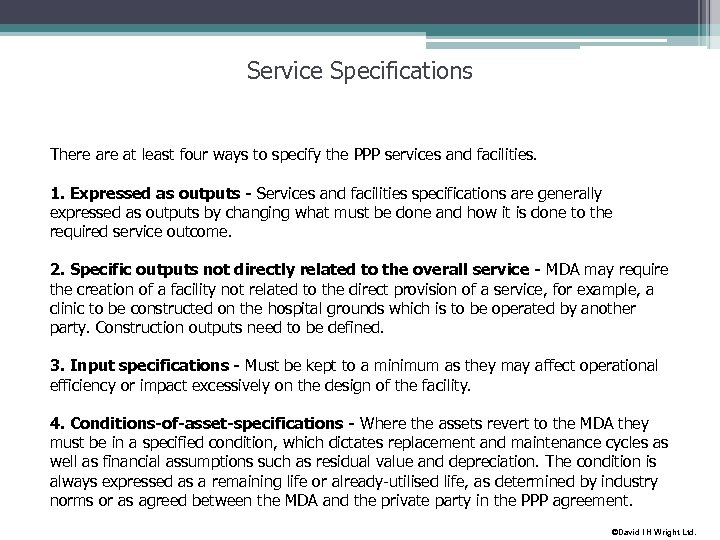 Service Specifications

There are at least four ways to specify the PPP services and facilities.

1. Expressed as outputs - Services and facilities specifications are generally expressed as outputs by changing what must be done and how it is done to the required service outcome.

2. Specific outputs not directly related to the overall service - MDA may require the creation of a facility not related to the direct provision of a service, for example, a clinic to be constructed on the hospital grounds which is to be operated by another party. Construction outputs need to be defined.

3. Input specifications - Must be kept to a minimum as they may affect operational efficiency or impact excessively on the design of the facility.

4. Conditions-of-asset-specifications - Where the assets revert to the MDA they must be in a specified condition, which dictates replacement and maintenance cycles as well as financial assumptions such as residual value and depreciation. The condition is always expressed as a remaining life or already-utilised life, as determined by industry norms or as agreed between the MDA and the private party in the PPP agreement.

©David I H Wright Ltd.